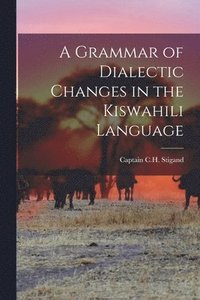 A Grammar of Dialectic Changes in the Kiswahili Language

Captain C.H. Stigand